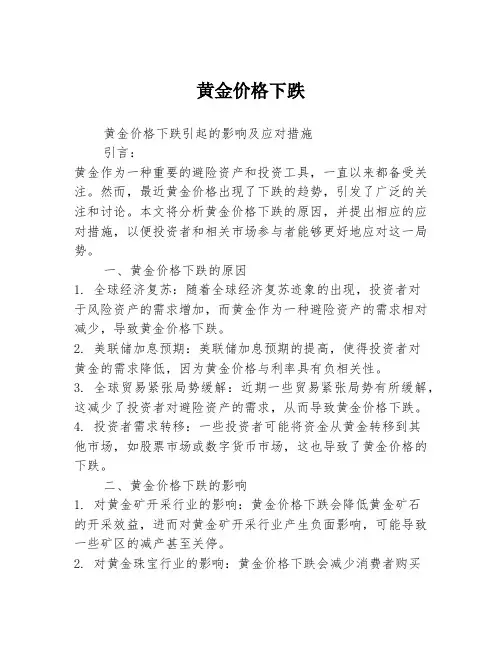 黄金价格下跌

黄金价格下跌引起的影响及应对措施

引言：

黄金作为一种重要的避险资产和投资工具，一直以来都备受关注。然而，最近黄金价格出现了下跌的趋势，引发了广泛的关注和讨论。本文将分析黄金价格下跌的原因，并提出相应的应对措施，以便投资者和相关市场参与者能够更好地应对这一局势。

一、黄金价格下跌的原因

1. 全球经济复苏：随着全球经济复苏迹象的出现，投资者对于风险资产的需求增加，而黄金作为一种避险资产的需求相对减少，导致黄金价格下跌。

2. 美联储加息预期：美联储加息预期的提高，使得投资者对黄金的需求降低，因为黄金价格与利率具有负相关性。

3. 全球贸易紧张局势缓解：近期一些贸易紧张局势有所缓解，这减少了投资者对避险资产的需求，从而导致黄金价格下跌。

4. 投资者需求转移：一些投资者可能将资金从黄金转移到其他市场，如股票市场或数字货币市场，这也导致了黄金价格的下跌。

二、黄金价格下跌的影响

1. 对黄金矿开采行业的影响：黄金价格下跌会降低黄金矿石的开采效益，进而对黄金矿开采行业产生负面影响，可能导致一些矿区的减产甚至关停。

2. 对黄金珠宝行业的影响：黄金价格下跌会减少消费者购买